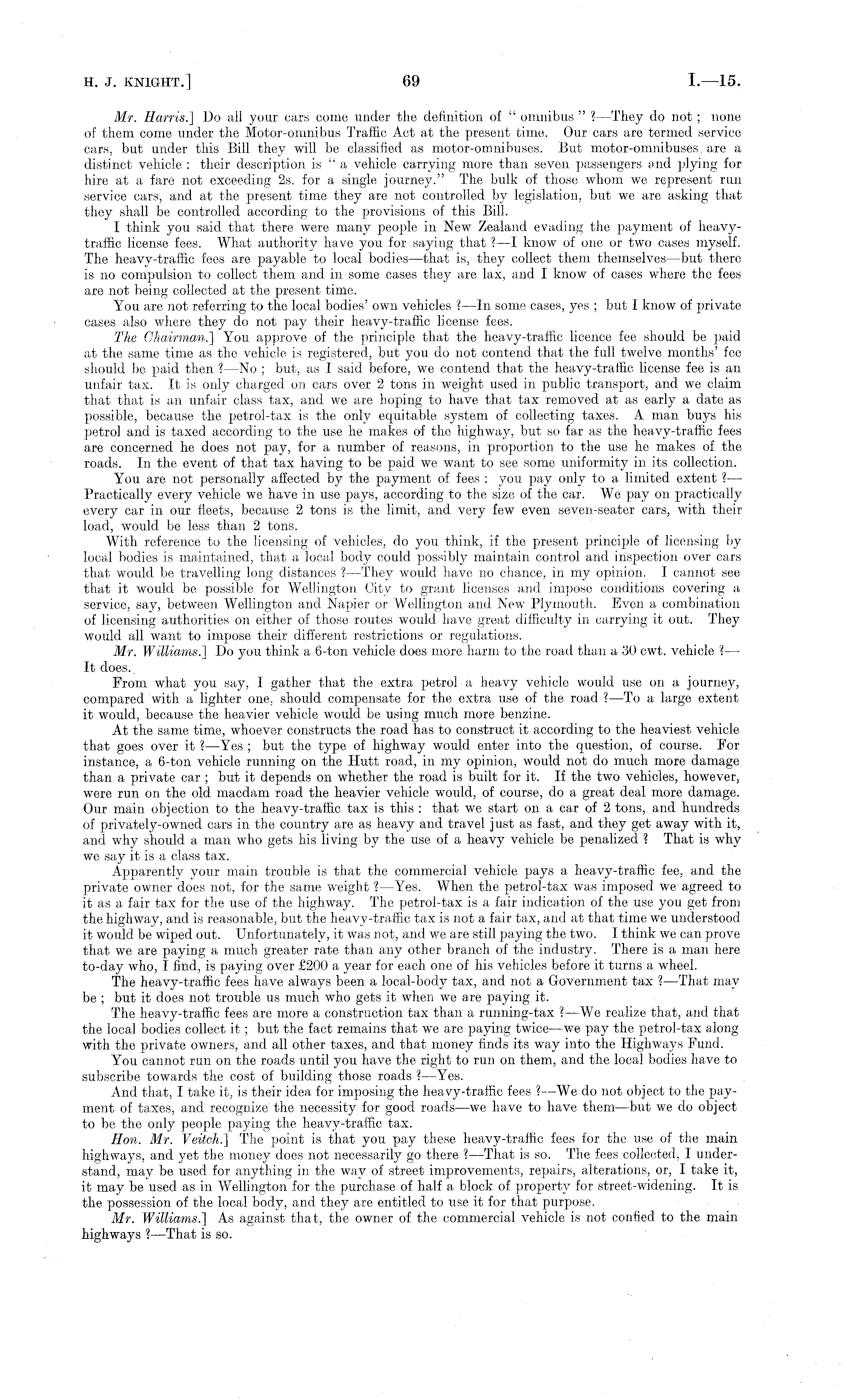 H. J. KNIGHT.] 69 I.—15.

Mr. Harris.] Do all your cars come under the definition of "omnibus"?—They do not; none of them come under the Motor-omnibus Traffic Act at the present time. Our cars are termed service cars, but under this Bill they will be classified as motor-omnibuses. But motor-omnibuses are a distinct vehicle: their description is "a vehicle carrying more than seven passengers and plying for hire at a fare not exceeding 2s. for a single journey." The bulk of those whom we represent run service cars, and at the present time they are not controlled by legislation, but we are asking that they shall be controlled according to the provisions of this Bill.

I think you said that there were many people in New Zealand evading the payment of heavy-traffic license fees. What authority have you for saying that?—I know of one or two cases myself. The heavy-traffic fees are payable to local bodies—that is, they collect them themselves—but there is no compulsion to collect them and in some cases they are lax, and I know of cases where the fees are not being collected at the present time.

You are not referring to the local bodies' own vehicles?—In some cases, yes; but I know of private cases also where they do not pay their heavy-traffic license fees.

The Chairman.] You approve of the principle that the heavy-traffic licence fee should be paid at the same time as the vehicle is registered, but you do not contend that the full twelve months' fee should be paid then?—No; but, as I said before, we contend that the heavy-traffic license fee is an unfair tax. It is only charged on cars over 2 tons in weight used in public transport, and we claim that that is an unfair class tax, and we are hoping to have that tax removed at as early a date as possible, because the petrol-tax is the only equitable system of collecting taxes. A man buys his petrol and is taxed according to the use he makes of the highway, but so far as the heavy-traffic fees are concerned he does not pay, for a number of reasons, in proportion to the use he makes of the roads. In the event of that tax having to be paid we want to see some uniformity in its collection.

You are not personally affected by the payment of fees: you pay only to a limited extent?—Practically every vehicle we have in use pays, according to the size of the car. We pay on practically every car in our fleets, because 2 tons is the limit, and very few even seven-seater cars, with their load, would be less than 2 tons.

With reference to the licensing of vehicles, do you think, if the present principle of licensing by local bodies is maintained, that a local body could possibly maintain control and inspection over cars that would be travelling long distances?—They would have no chance, in my opinion. I cannot see that it would be possible for Wellington City to grant licenses and impose conditions covering a service, say, between Wellington and Napier or Wellington and New Plymouth. Even a combination of licensing authorities on either of those routes would have great difficulty in carrying it out. They would all want to impose their different restrictions or regulations.

Mr. Williams.] Do you think a 6-ton vehicle does more harm to the road than a 30 cwt. vehicle?—It does.

From what you say, I gather that the extra petrol a heavy vehicle would use on a journey, compared with a lighter one, should compensate for the extra use of the road?—To a large extent it would, because the heavier vehicle would be using much more benzine.

At the same time, whoever constructs the road has to construct it according to the heaviest vehicle that goes over it?—Yes; but the type of highway would enter into the question, of course. For instance, a 6-ton vehicle running on the Hutt road, in my opinion, would not do much more damage than a private car; but it depends on whether the road is built for it. If the two vehicles, however, were run on the old macdam road the heavier vehicle would, of course, do a great deal more damage. Our main objection to the heavy-traffic tax is this: that we start on a car of 2 tons, and hundreds of privately-owned cars in the country are as heavy and travel just as fast, and they get away with it, and why should a man who gets his living by the use of a heavy vehicle be penalized? That is why we say it is a class tax.

Apparently your main trouble is that the commercial vehicle pays a heavy-traffic fee, and the private owner does not, for the same weight?—Yes. When the petrol-tax was imposed we agreed to it as a fair tax for the use of the highway. The petrol-tax is a fair indication of the use you get from the highway, and is reasonable, but the heavy-traffic tax is not a fair tax, and at that time we understood it would be wiped out. Unfortunately, it was not, and we are still paying the two. I think we can prove that we are paying a much greater rate than any other branch of the industry. There is a man here to-day who, I find, is paying over £200 a year for each one of his vehicles before it turns a wheel.

The heavy-traffic fees have always been a local-body tax, and not a Government tax?—That may be; but it does not trouble us much who gets it when we are paying it.

The heavy-traffic fees are more a construction tax than a running-tax?—We realize that, and that the local bodies collect it; but the fact remains that we are paying twice—we pay the petrol-tax along with the private owners, and all other taxes, and that money finds its way into the Highways Fund.

You cannot run on the roads until you have the right to run on them, and the local bodies have to subscribe towards the cost of building those roads?—Yes.

And that, I take it, is their idea for imposing the heavy-traffic fees?—We do not object to the payment of taxes, and recognize the necessity for good roads—we have to have them—but we do object to be the only people paying the heavy-traffic tax.

Hon. Mr. Veitch.] The point is that you pay these heavy-traffic fees for the use of the main highways, and yet the money does not necessarily go there?—That is so. The fees collected, I understand, may be used for anything in the way of street improvements, repairs, alterations, or, I take it, it may be used as in Wellington for the purchase of half a block of property for street-widening. It is the possession of the local body, and they are entitled to use it for that purpose.

Mr. Williams.] As against that, the owner of the commercial vehicle is not confied to the main highways?—That is so.